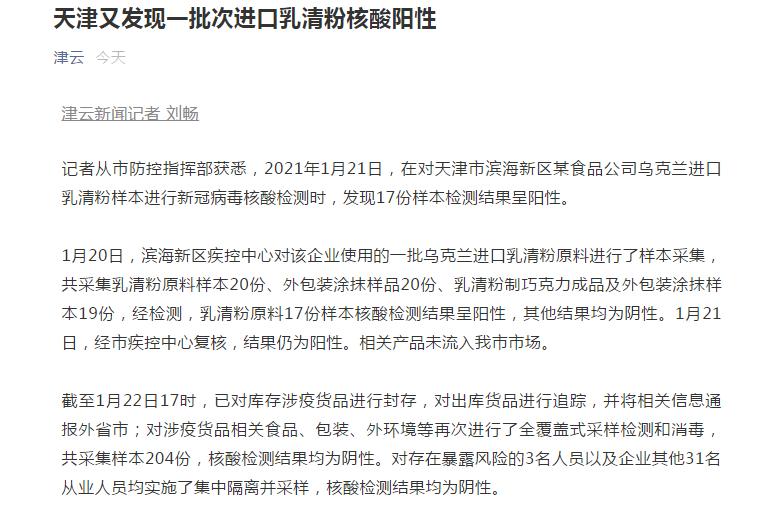 天津又发现一批次进口乳清粉核酸阳性

津云 今天

津云新闻记者 刘畅

记者从市防控指挥部获悉，2021年1月21日，在对天津市滨海新区某食品公司乌克兰进口乳清粉样本进行新冠病毒核酸检测时，发现17份样本检测结果呈阳性。

1月20日，滨海新区疾控中心对该企业使用的一批乌克兰进口乳清粉原料进行了样本采集，共采集乳清粉原料样本20份、外包装涂抹样品20份、乳清粉制巧克力成品及外包装涂抹样本19份，经检测，乳清粉原料17份样本核酸检测结果呈阳性，其他结果均为阴性。1月21日，经市疾控中心复核，结果仍为阳性。相关产品未流入我市市场。

截至1月22日17时，已对库存涉疫货品进行封存，对出库货品进行追踪，并将相关信息通报外省市；对涉疫货品相关食品、包装、外环境等再次进行了全覆盖式采样检测和消毒，共采集样本204份，核酸检测结果均为阴性。对存在暴露风险的3名人员以及企业其他31名从业人员均实施了集中隔离并采样，核酸检测结果均为阴性。